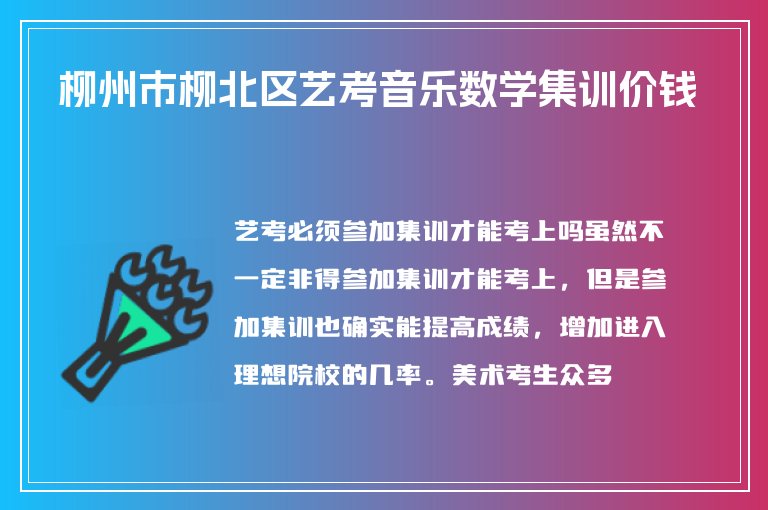 柳州市柳北区艺考音乐数学集训价钱

艺考必须参加集训才能考上吗虽然不一定非得参加集训才能考上，但是参加集训也确实能提高成绩，增加进入理想院校的几率。美术考生众多